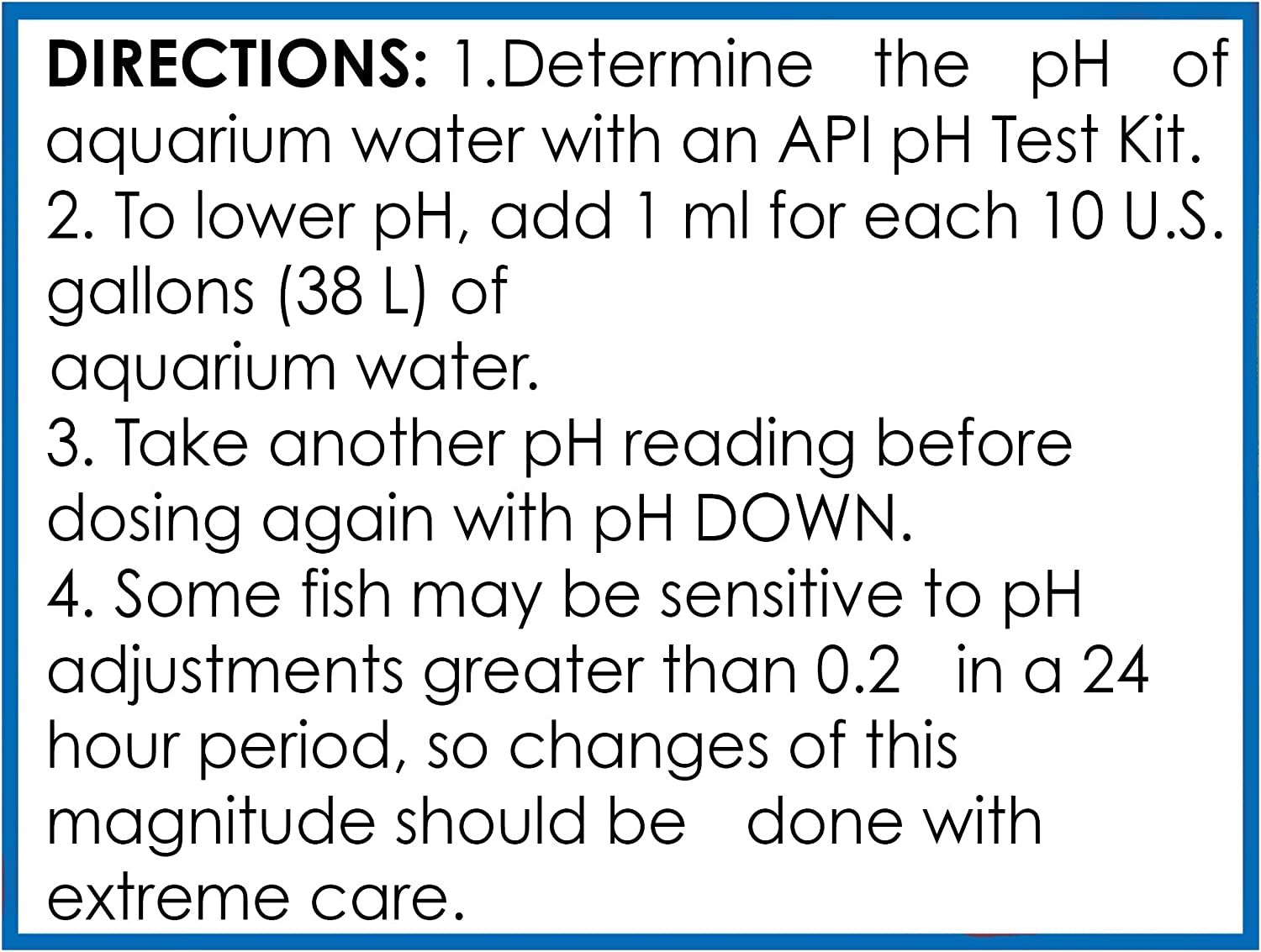 DIRECTIONS: 1.Determine the pH of aquarium water with an API pH Test Kit.
2. To lower pH, add 1 ml for each 10 U.S. gallons (38 L) of
aquarium water.
3. Take another pH reading before dosing again with pH DOWN.
4. Some fish may be sensitive to pH adjustments greater than 0.2 in a 24 hour period, so changes of this magnitude should be done with extreme care.